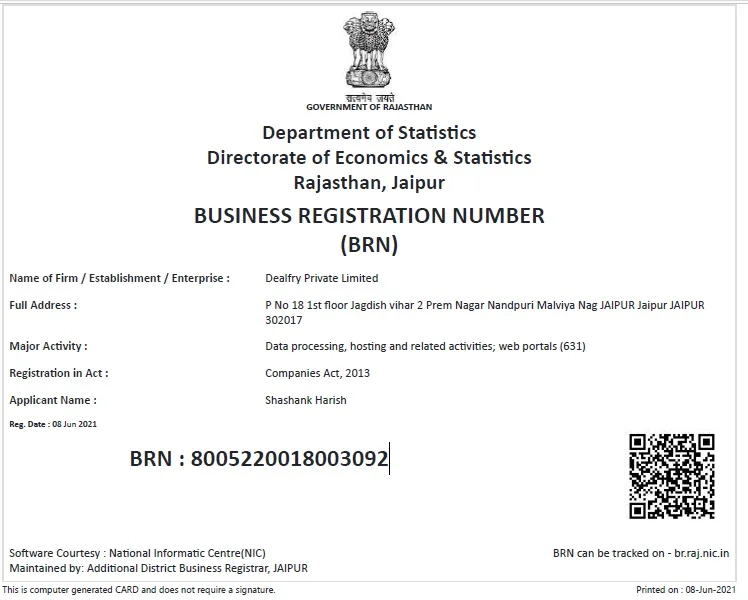 सत्यमेव जयते
GOVERNMENT OF RAJASTHAN

Department of Statistics
Directorate of Economics & Statistics
Rajasthan, Jaipur

BUSINESS REGISTRATION NUMBER
(BRN)

Name of Firm / Establishment / Enterprise : Dealfry Private Limited

Full Address : P No 18 1st floor Jagdish vihar 2 Prem Nagar Nandpuri Malviya Nag JAIPUR Jaipur JAIPUR 302017

Major Activity : Data processing, hosting and related activities; web portals (631)

Registration in Act : Companies Act, 2013

Applicant Name : Shashank Harish

Reg. Date : 08 Jun 2021

BRN : 8005220018003092

Software Courtesy : National Informatic Centre(NIC)
Maintained by: Additional District Business Registrar, JAIPUR

BRN can be tracked on - br.raj.nic.in

This is computer generated CARD and does not require a signature.

Printed on : 08-Jun-2021